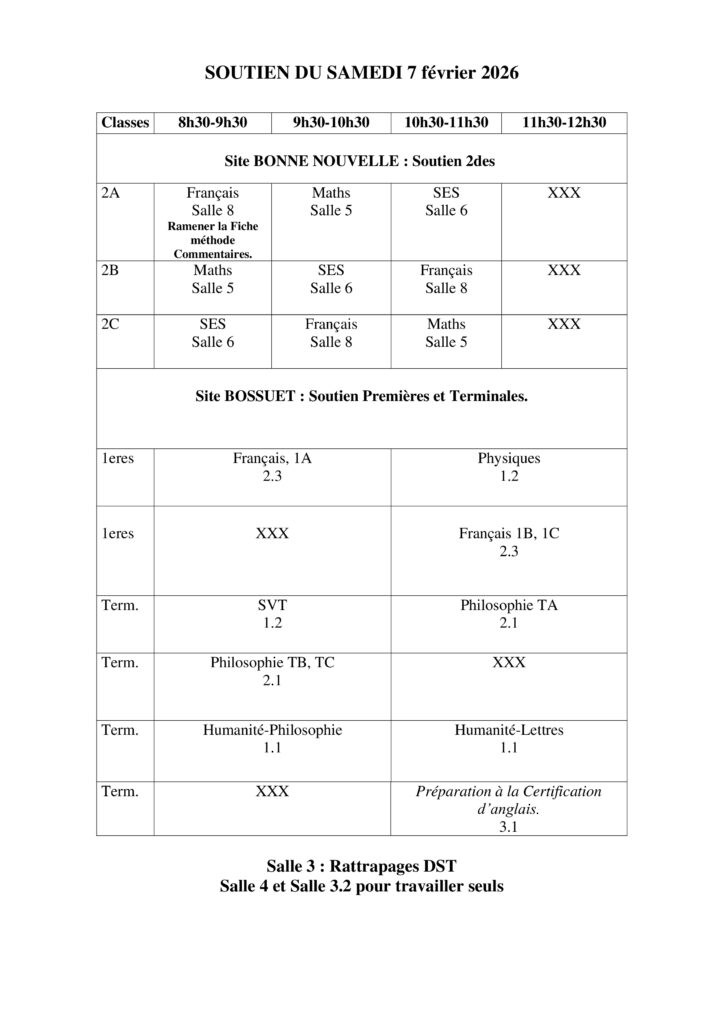 SOUTIEN DU SAMEDI 7 février 2026

| Classes | 8h30-9h30 | 9h30-10h30 | 10h30-11h30 | 11h30-12h30 |
|---|---|---|---|---|
| Site BONNE NOUVELLE : Soutien 2des | | | | |
| 2A | Français Salle 8 Ramener la Fiche méthode Commentaires. | Maths Salle 5 | SES Salle 6 | XXX |
| 2B | Maths Salle 5 | SES Salle 6 | Français Salle 8 | XXX |
| 2C | SES Salle 6 | Français Salle 8 | Maths Salle 5 | XXX |
| Site BOSSUET : Soutien Premières et Terminales. | | | | |
| 1eres | Français, 1A 2.3 | | Physiques 1.2 | |
| 1eres | XXX | | Français 1B, 1C 2.3 | |
| Term. | SVT 1.2 | | Philosophie TA 2.1 | |
| Term. | Philosophie TB, TC 2.1 | | XXX | |
| Term. | Humanité-Philosophie 1.1 | | Humanité-Lettres 1.1 | |
| Term. | XXX | | Préparation à la Certification d'anglais. 3.1 | |

Salle 3 : Rattrapages DST
Salle 4 et Salle 3.2 pour travailler seuls